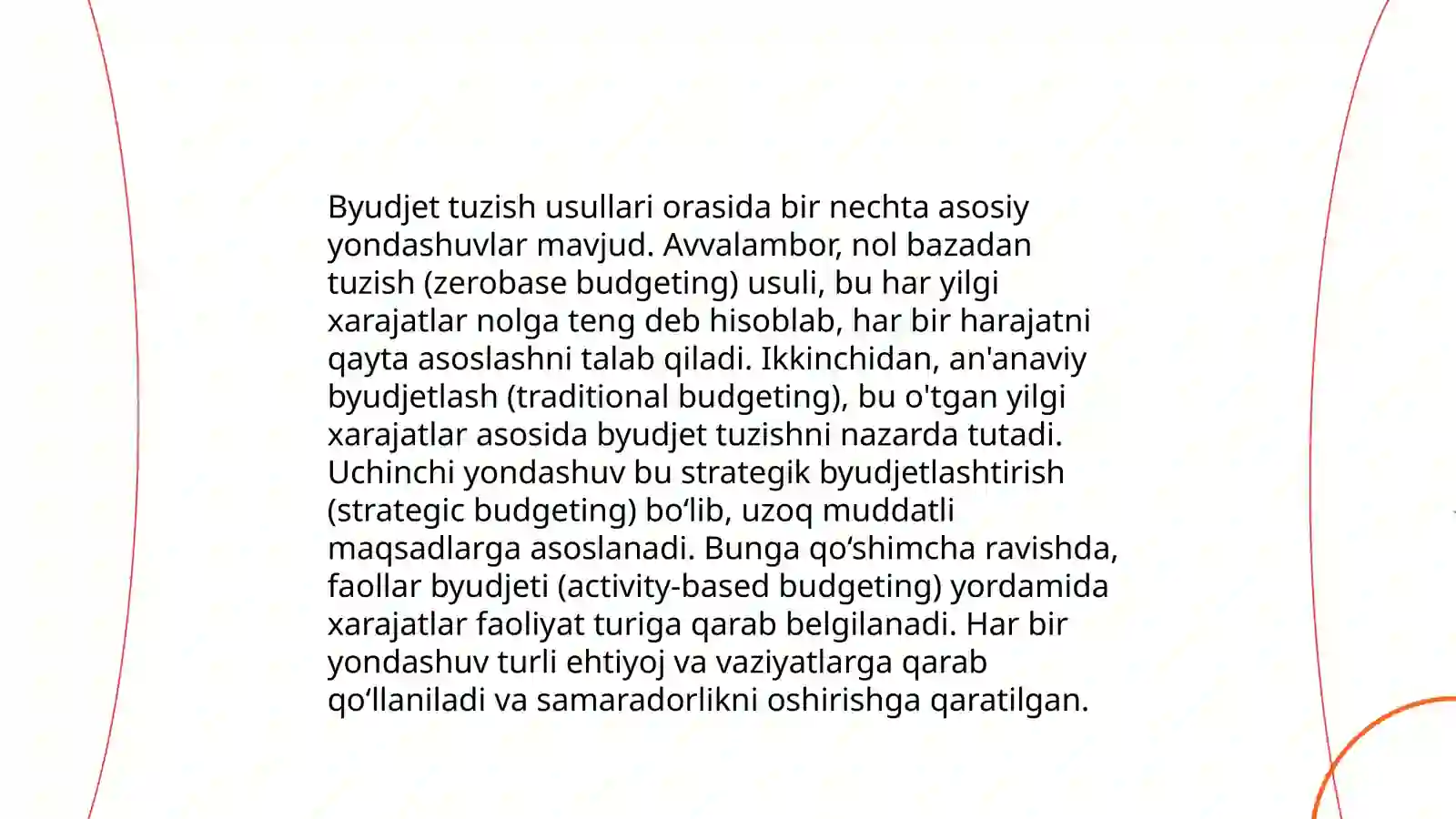 Byudjet tuzish usullari orasida bir nechta asosiy yondashuvlar mavjud. Avvalambor, nol bazadan tuzish (zerobase budgeting) usuli, bu har yilgi xarajatlar nolga teng deb hisoblab, har bir harajatni qayta asoslashni talab qiladi. Ikkinchidan, an'anaviy byudjetlash (traditional budgeting), bu o'tgan yilgi xarajatlar asosida byudjet tuzishni nazarda tutadi. Uchinchi yondashuv bu strategik byudjetlashtirish (strategic budgeting) bo‘lib, uzoq muddatli maqsadlarga asoslanadi. Bunga qo‘shimcha ravishda, faollar byudjeti (activity-based budgeting) yordamida xarajatlar faoliyat turiga qarab belgilanadi. Har bir yondashuv turli ehtiyoj va vaziyatlarga qarab qo‘llaniladi va samaradorlikni oshirishga qaratilgan.